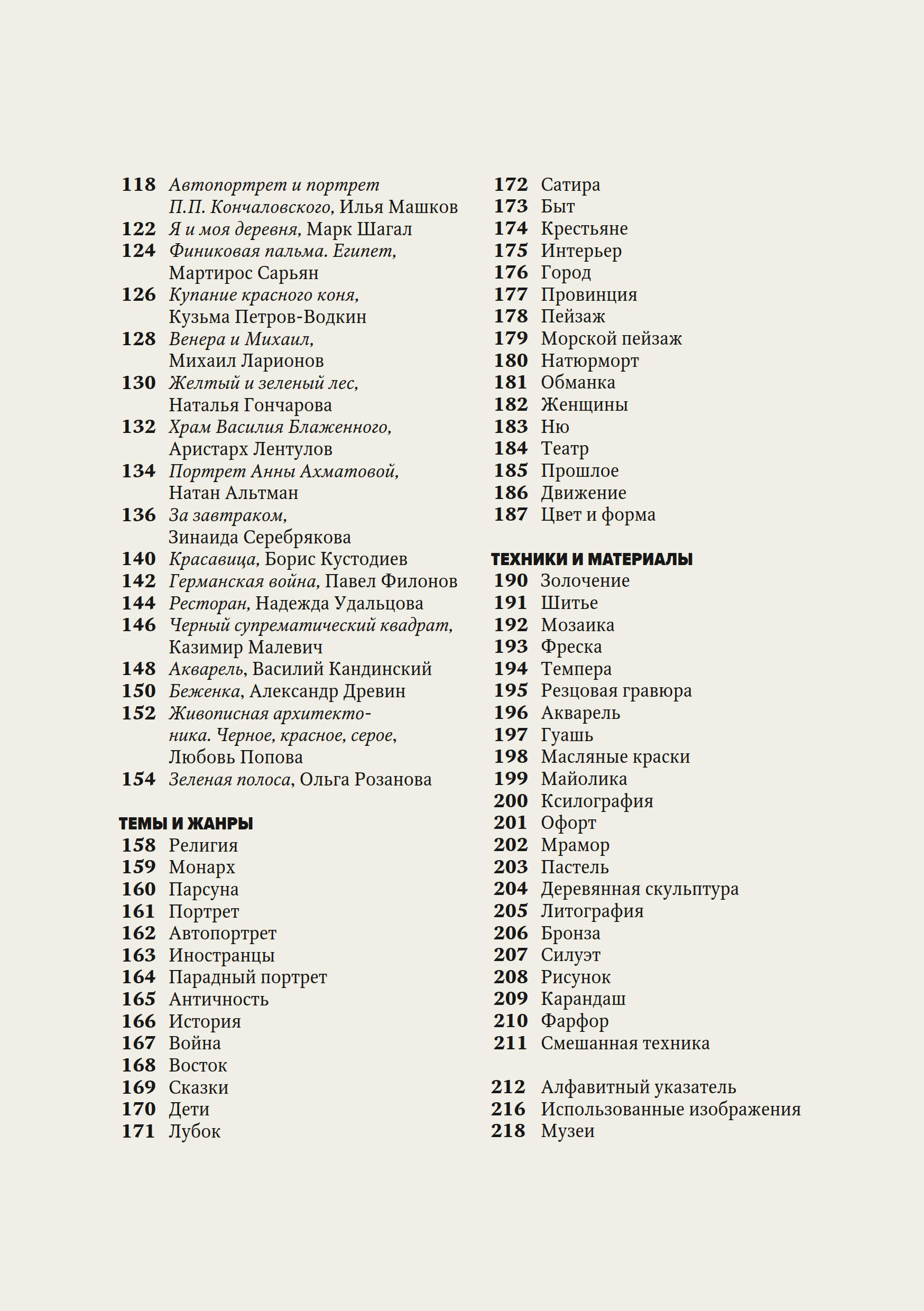 118 Автопортрет и портрет П.П. Кончаловского, Илья Машков
122 Я и моя деревня, Марк Шагал
124 Финиковая пальма. Египет, Мартирос Сарьян
126 Купание красного коня, Кузьма Петров-Водкин
128 Венера и Михаил, Михаил Ларионов
130 Желтый и зеленый лес, Наталья Гончарова
132 Храм Василия Блаженного, Аристарх Лентулов
134 Портрет Анны Ахматовой, Натан Альтман
136 За завтраком, Зинаида Серебрякова
140 Красавица, Борис Кустодиев
142 Германская война, Павел Филонов
144 Ресторан, Надежда Удальцова
146 Черный супрематический квадрат, Казимир Малевич
148 Акварель, Василий Кандинский
150 Беженка, Александр Древин
152 Живописная архитектоника. Черное, красное, серое, Любовь Попова
154 Зеленая полоса, Ольга Розанова

ТЕМЫ И ЖАНРЫ
158 Религия
159 Монарх
160 Парсуна
161 Портрет
162 Автопортрет
163 Иностранцы
164 Парадный портрет
165 Античность
166 История
167 Война
168 Восток
169 Сказки
170 Дети
171 Лубок

172 Сатира
173 Быт
174 Крестьяне
175 Интерьер
176 Город
177 Провинция
178 Пейзаж
179 Морской пейзаж
180 Натюрморт
181 Обманка
182 Женщины
183 Ню
184 Театр
185 Прошлое
186 Движение
187 Цвет и форма

ТЕХНИКИ И МАТЕРИАЛЫ
190 Золочение
191 Шитье
192 Мозаика
193 Фреска
194 Темпера
195 Резцовая гравюра
196 Акварель
197 Гуашь
198 Масляные краски
199 Майолика
200 Ксилография
201 Офорт
202 Мрамор
203 Пастель
204 Деревянная скульптура
205 Литография
206 Бронза
207 Силуэт
208 Рисунок
209 Карандаш
210 Фарфор
211 Смешанная техника

212 Алфавитный указатель
216 Использованные изображения
218 Музеи